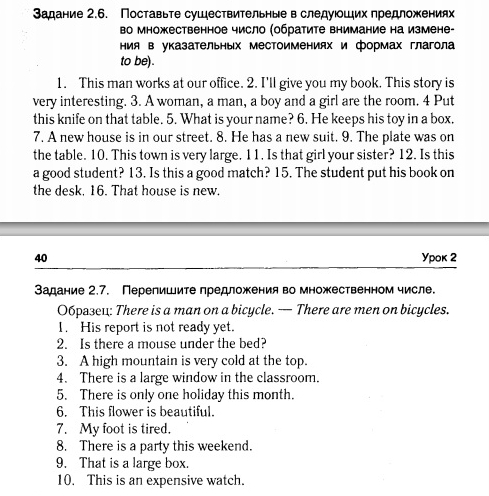 Задание 2.6. Поставьте существительные в следующих предложениях во множественное число (обратите внимание на изменения в указательных местоимениях и формах глагола to be).

1. This man works at our office. 2. I'll give you my book. This story is very interesting. 3. A woman, a man, a boy and a girl are the room. 4 Put this knife on that table. 5. What is your name? 6. He keeps his toy in a box. 7. A new house is in our street. 8. He has a new suit. 9. The plate was on the table. 10. This town is very large. 11. Is that girl your sister? 12. Is this a good student? 13. Is this a good match? 15. The student put his book on the desk. 16. That house is new.

40 Урок 2

Задание 2.7. Перепишите предложения во множественном числе.

Образец: There is a man on a bicycle. — There are men on bicycles.
1. His report is not ready yet.
2. Is there a mouse under the bed?
3. A high mountain is very cold at the top.
4. There is a large window in the classroom.
5. There is only one holiday this month.
6. This flower is beautiful.
7. My foot is tired.
8. There is a party this weekend.
9. That is a large box.
10. This is an expensive watch.